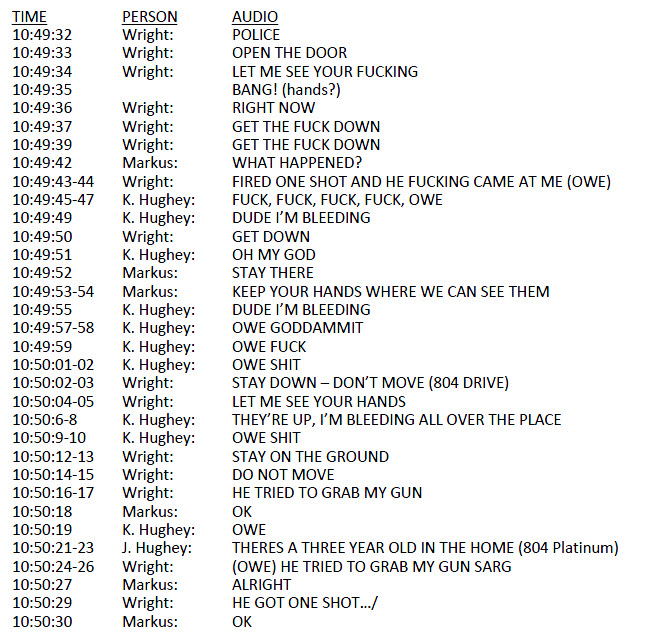 | TIME | PERSON | AUDIO |
|---|---|---|
| 10:49:32 | Wright: | POLICE |
| 10:49:33 | Wright: | OPEN THE DOOR |
| 10:49:34 | Wright: | LET ME SEE YOUR FUCKING |
| 10:49:35 | | BANG! (hands?) |
| 10:49:36 | Wright: | RIGHT NOW |
| 10:49:37 | Wright: | GET THE FUCK DOWN |
| 10:49:39 | Wright: | GET THE FUCK DOWN |
| 10:49:42 | Markus: | WHAT HAPPENED? |
| 10:49:43-44 | Wright: | FIRED ONE SHOT AND HE FUCKING CAME AT ME (OWE) |
| 10:49:45-47 | K. Hughey: | FUCK, FUCK, FUCK, FUCK, OWE |
| 10:49:49 | K. Hughey: | DUDE I'M BLEEDING |
| 10:49:50 | Wright: | GET DOWN |
| 10:49:51 | K. Hughey: | OH MY GOD |
| 10:49:52 | Markus: | STAY THERE |
| 10:49:53-54 | Markus: | KEEP YOUR HANDS WHERE WE CAN SEE THEM |
| 10:49:55 | K. Hughey: | DUDE I'M BLEEDING |
| 10:49:57-58 | K. Hughey: | OWE GODDAMMIT |
| 10:49:59 | K. Hughey: | OWE FUCK |
| 10:50:01-02 | K. Hughey: | OWE SHIT |
| 10:50:02-03 | Wright: | STAY DOWN – DON'T MOVE (804 DRIVE) |
| 10:50:04-05 | Wright: | LET ME SEE YOUR HANDS |
| 10:50:6-8 | K. Hughey: | THEY'RE UP, I'M BLEEDING ALL OVER THE PLACE |
| 10:50:9-10 | K. Hughey: | OWE SHIT |
| 10:50:12-13 | Wright: | STAY ON THE GROUND |
| 10:50:14-15 | Wright: | DO NOT MOVE |
| 10:50:16-17 | Wright: | HE TRIED TO GRAB MY GUN |
| 10:50:18 | Markus: | OK |
| 10:50:19 | K. Hughey: | OWE |
| 10:50:21-23 | J. Hughey: | THERES A THREE YEAR OLD IN THE HOME (804 Platinum) |
| 10:50:24-26 | Wright: | (OWE) HE TRIED TO GRAB MY GUN SARG |
| 10:50:27 | Markus: | ALRIGHT |
| 10:50:29 | Wright: | HE GOT ONE SHOT…/ |
| 10:50:30 | Markus: | OK |